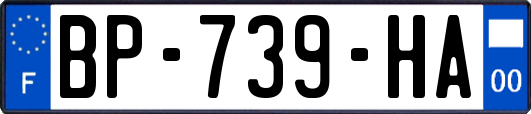 F
BP-739-HA
00